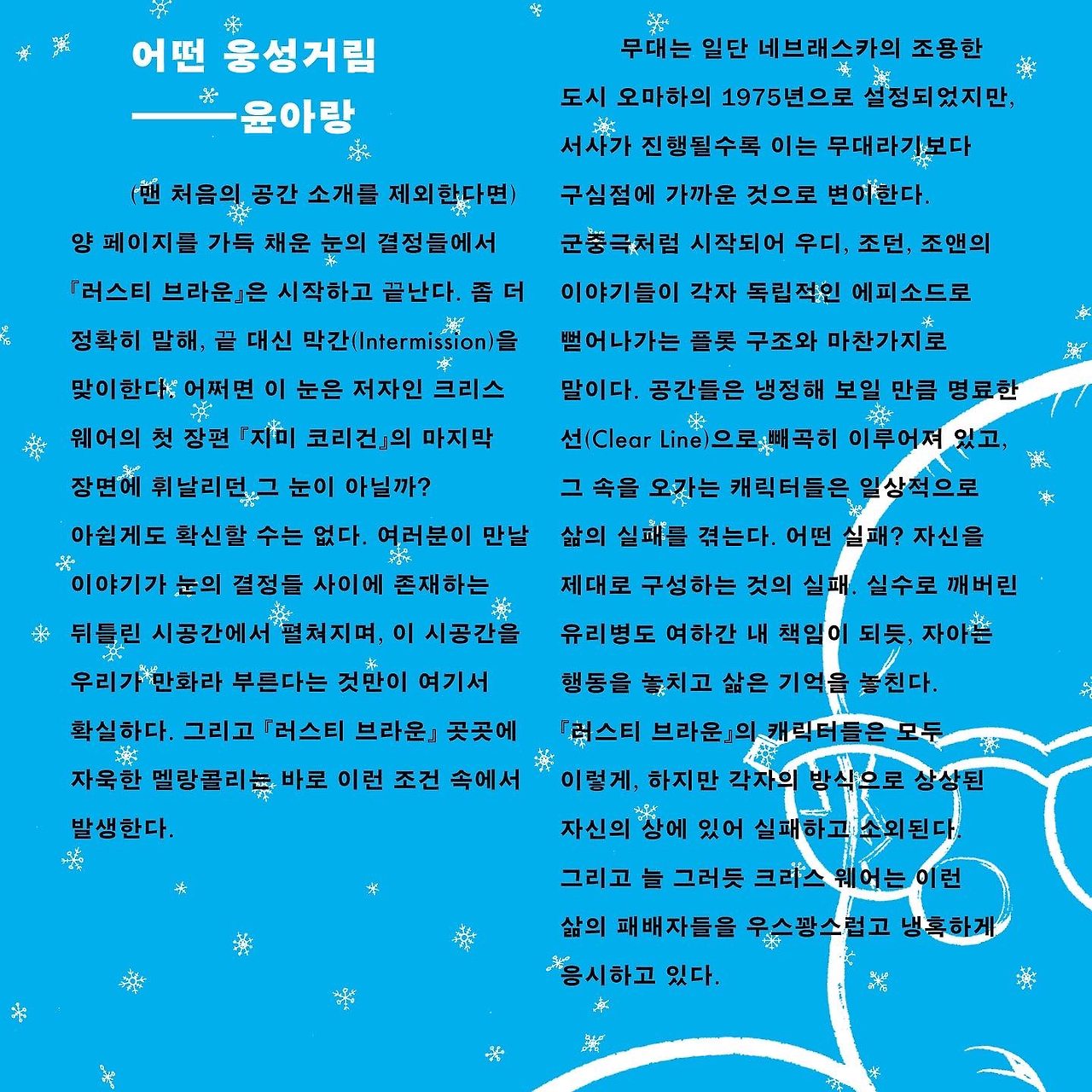 어떤 웅성거림
——윤아랑

(맨 처음의 공간 소개를 제외한다면) 양 페이지를 가득 채운 눈의 결정들에서 『러스티 브라운』은 시작하고 끝난다. 좀 더 정확히 말해, 끝 대신 막간(Intermission)을 맞이한다. 어쩌면 이 눈은 저자인 크리스 웨어의 첫 장편 『지미 코리건』의 마지막 장면에 휘날리던 그 눈이 아닐까? 아쉽게도 확신할 수는 없다. 여러분이 만날 이야기가 눈의 결정들 사이에 존재하는 뒤틀린 시공간에서 펼쳐지며, 이 시공간을 우리가 만화라 부른다는 것만이 여기서 확실하다. 그리고 『러스티 브라운』 곳곳에 자욱한 멜랑콜리는 바로 이런 조건 속에서 발생한다.

무대는 일단 네브래스카의 조용한 도시 오마하의 1975년으로 설정되었지만, 서사가 진행될수록 이는 무대라기보다 구심점에 가까운 것으로 변이한다. 군중극처럼 시작되어 우디, 조던, 조앤의 이야기들이 각자 독립적인 에피소드로 뻗어나가는 플롯 구조와 마찬가지로 말이다. 공간들은 냉정해 보일 만큼 명료한 선(Clear Line)으로 빼곡히 이루어져 있고, 그 속을 오가는 캐릭터들은 일상적으로 삶의 실패를 겪는다. 어떤 실패? 자신을 제대로 구성하는 것의 실패. 실수로 깨버린 유리병도 여하간 내 책임이 되듯, 자아는 행동을 놓치고 삶은 기억을 놓친다. 『러스티 브라운』의 캐릭터들은 모두 이렇게, 하지만 각자의 방식으로 상상된 자신의 상에 있어 실패하고 소외된다. 그리고 늘 그러듯 크리스 웨어는 이런 삶의 패배자들을 우스꽝스럽고 냉혹하게 응시하고 있다.